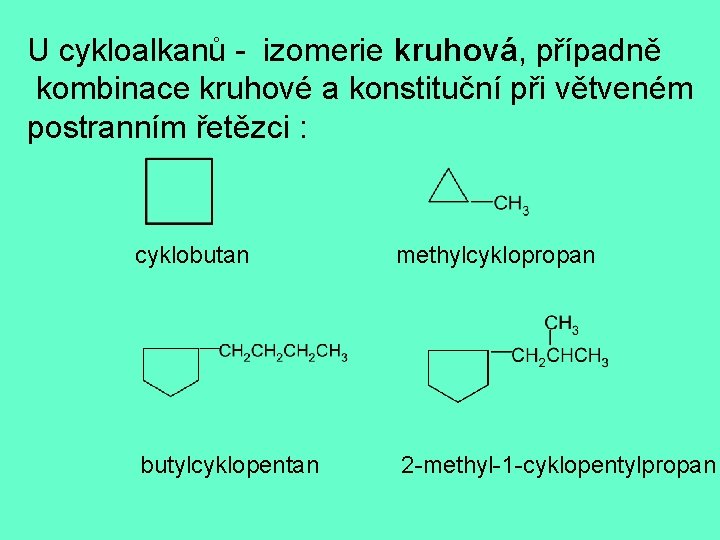 U cykloalkanů - izomerie kruhová, případně kombinace kruhové a konstituční při větveném postranním řetězci :

$CH_3$

cyklobutan

methylcyklopropan

$CH_2CH_2CH_2CH_3$

$CH_3$

$CH_2CHCH_3$

butylcyklopentan

2-methyl-1-cyklopentylpropan